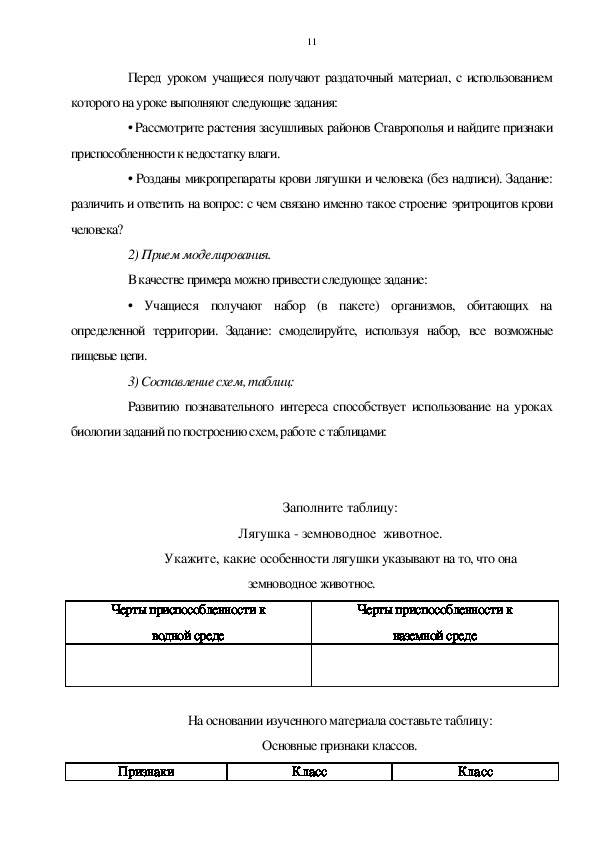 11

Перед уроком учащиеся получают раздаточный материал, с использованием которого на уроке выполняют следующие задания:

• Рассмотрите растения засушливых районов Ставрополья и найдите признаки приспособленности к недостатку влаги.

• Розданы микропрепараты крови лягушки и человека (без надписи). Задание: различить и ответить на вопрос: с чем связано именно такое строение эритроцитов крови человека?

2) Прием моделирования.

В качестве примера можно привести следующее задание:

• Учащиеся получают набор (в пакете) организмов, обитающих на определенной территории. Задание: смоделируйте, используя набор, все возможные пищевые цепи.

3) Составление схем, таблиц:

Развитию познавательного интереса способствует использование на уроках биологии заданий по построению схем, работе с таблицами:

Заполните таблицу:

Лягушка - земноводное животное.

Укажите, какие особенности лягушки указывают на то, что она земноводное животное.

| Черты приспособленности к водной среде | Черты приспособленности к наземной среде |
|---|---|
| | |

На основании изученного материала составьте таблицу:

Основные признаки классов.

| Признаки | Класс | Класс |
|---|---|---|